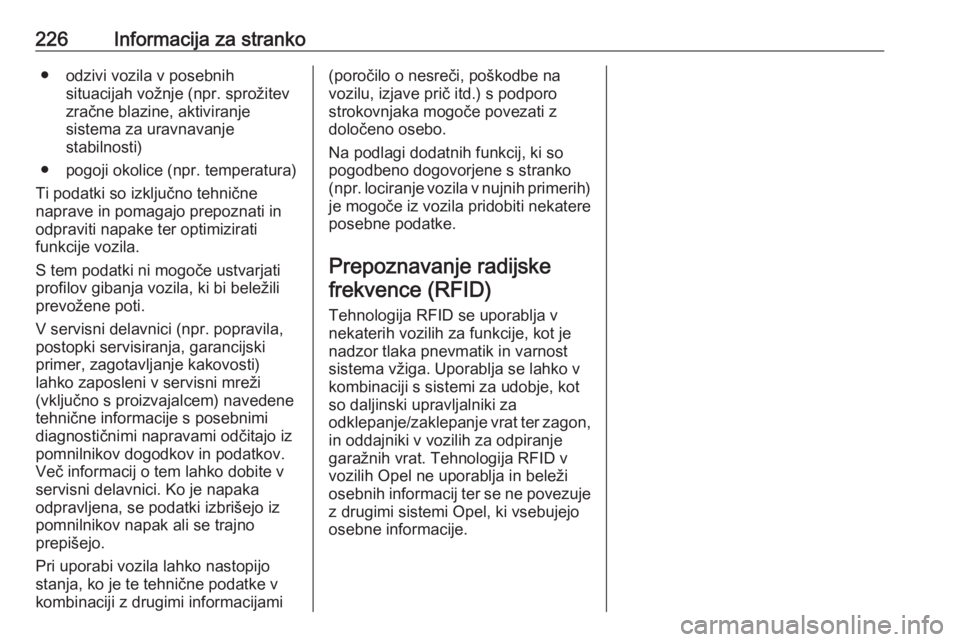 226 Informacija za stranko

● odzivi vozila v posebnih situacijah vožnje (npr. sprožitev zračne blazine, aktiviranje sistema za uravnavanje stabilnosti)

● pogoji okolice (npr. temperatura)

Ti podatki so izključno tehnične naprave in pomagajo prepoznati in odpraviti napake ter optimizirati funkcije vozila.

S tem podatki ni mogoče ustvarjati profilov gibanja vozila, ki bi beležili prevožene poti.

V servisni delavnici (npr. popravila, postopki servisiranja, garancijski primer, zagotavljanje kakovosti) lahko zaposleni v servisni mreži (vključno s proizvajalcem) navedene tehnične informacije s posebnimi diagnostičnimi napravami odčitajo iz pomnilnikov dogodkov in podatkov. Več informacij o tem lahko dobite v servisni delavnici. Ko je napaka odpravljena, se podatki izbrišejo iz pomnilnikov napak ali se trajno prepišejo.

Pri uporabi vozila lahko nastopijo stanja, ko je te tehnične podatke v kombinaciji z drugimi informacijami (poročilo o nesreči, poškodbe na vozilu, izjave prič itd.) s podporo strokovnjaka mogoče povezati z določeno osebo.

Na podlagi dodatnih funkcij, ki so pogodbeno dogovorjene s stranko (npr. lociranje vozila v nujnih primerih) je mogoče iz vozila pridobiti nekatere posebne podatke.

Prepoznavanje radijske frekvence (RFID)

Tehnologija RFID se uporablja v nekaterih vozilih za funkcije, kot je nadzor tlaka pnevmatik in varnost sistema vžiga. Uporablja se lahko v kombinaciji s sistemi za udobje, kot so daljinski upravljalniki za odklepanje/zaklepanje vrat ter zagon, in oddajniki v vozilih za odpiranje garažnih vrat. Tehnologija RFID v vozilih Opel ne uporablja in beleži osebnih informacij ter se ne povezuje z drugimi sistemi Opel, ki vsebujejo osebne informacije.

carmanualsonline.info